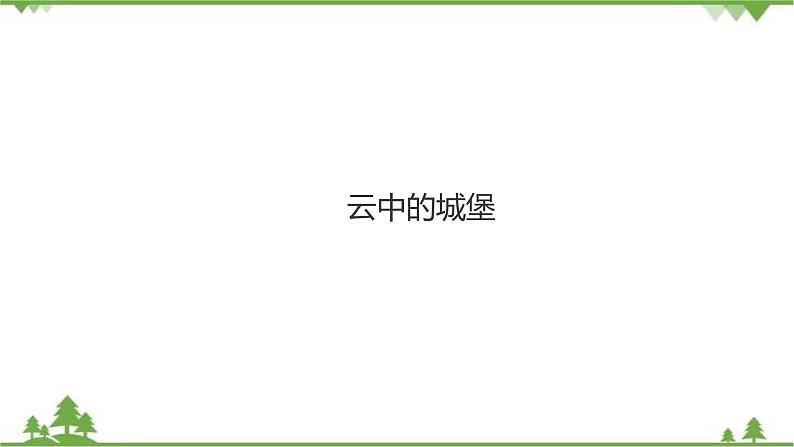 云中的城堡